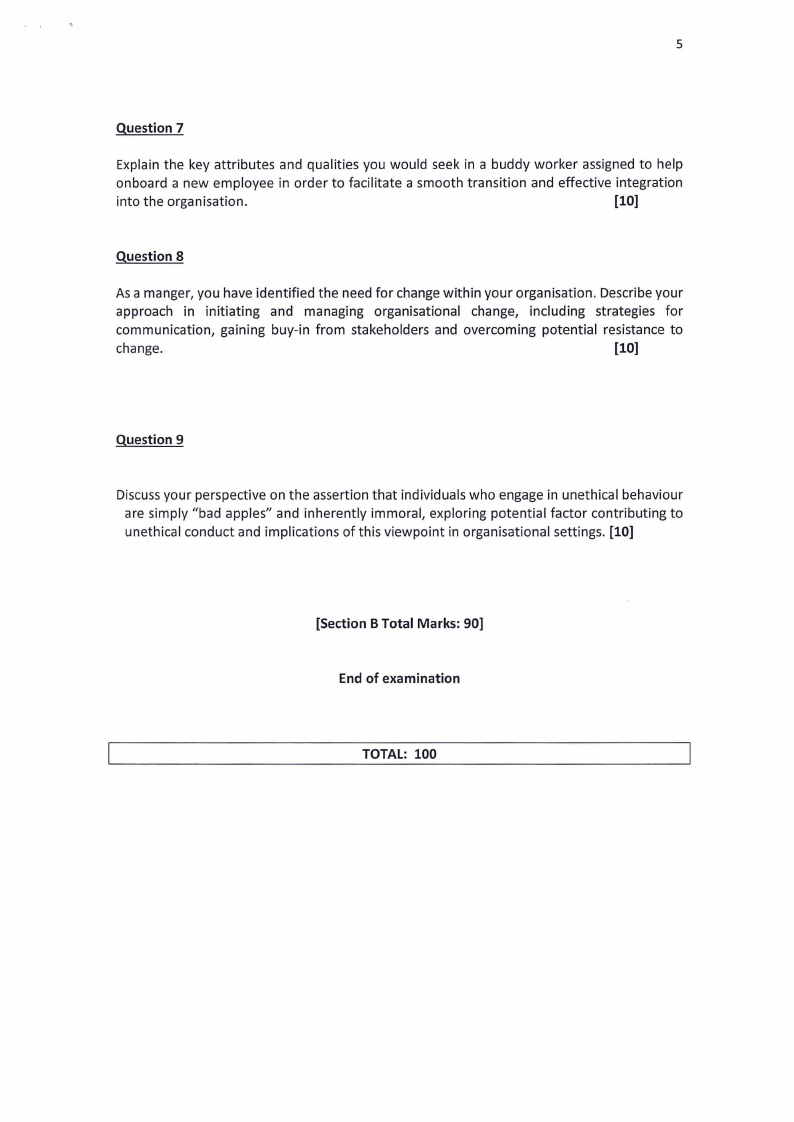 5

Question 7

Explain the key attributes and qualities you would seek in a buddy worker assigned to help onboard a new employee in order to facilitate a smooth transition and effective integration into the organisation. [10]

Question 8

As a manger, you have identified the need for change within your organisation. Describe your approach in initiating and managing organisational change, including strategies for communication, gaining buy-in from stakeholders and overcoming potential resistance to change. [10]

Question 9

Discuss your perspective on the assertion that individuals who engage in unethical behaviour are simply "bad apples" and inherently immoral, exploring potential factor contributing to unethical conduct and implications of this viewpoint in organisational settings. [10]

[Section B Total Marks: 90]

End of examination

TOTAL: 100